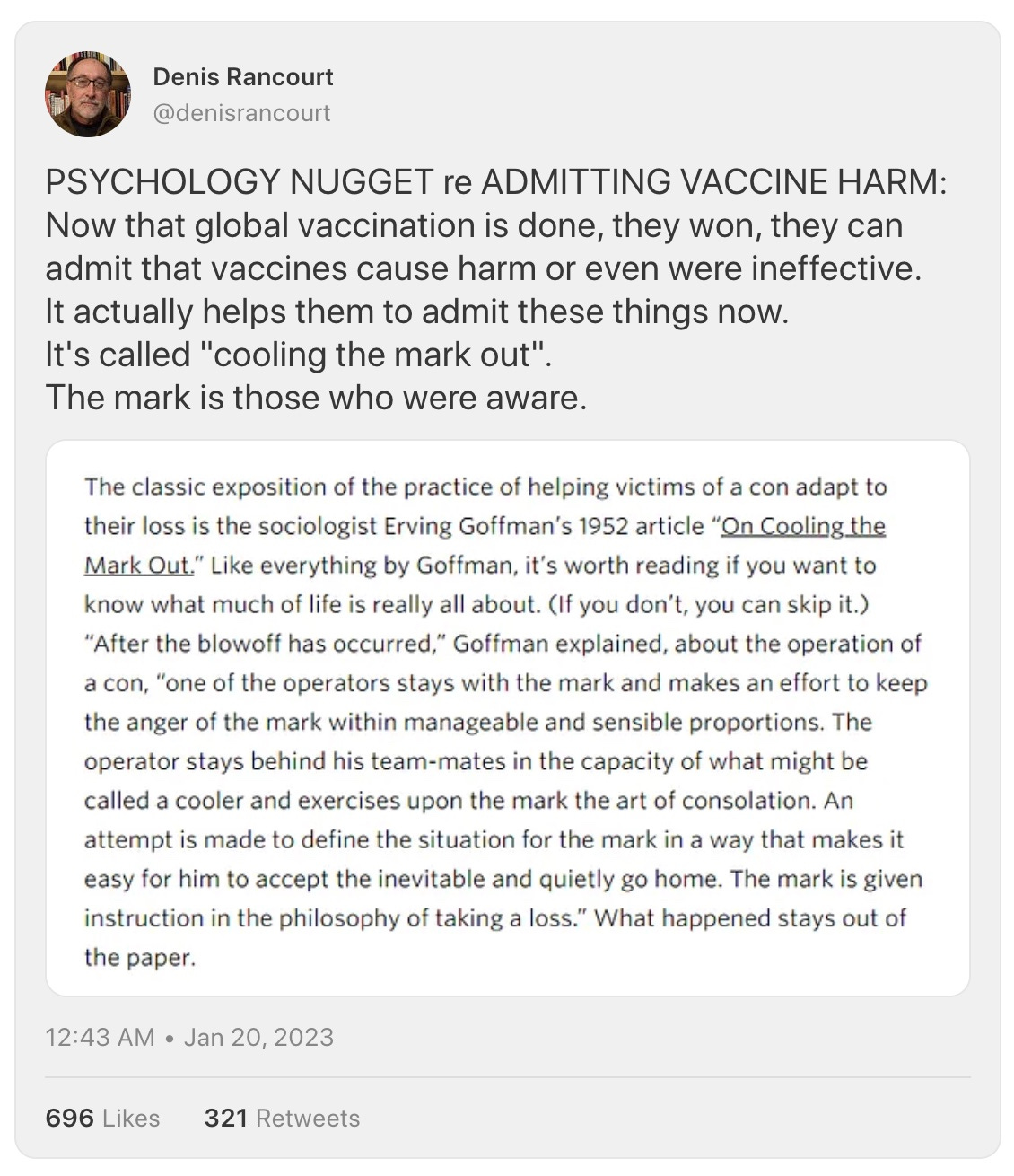 Denis Rancourt
@denisrancourt

PSYCHOLOGY NUGGET re ADMITTING VACCINE HARM:
Now that global vaccination is done, they won, they can admit that vaccines cause harm or even were ineffective.
It actually helps them to admit these things now.
It's called "cooling the mark out".
The mark is those who were aware.

The classic exposition of the practice of helping victims of a con adapt to their loss is the sociologist Erving Goffman's 1952 article "On Cooling the Mark Out." Like everything by Goffman, it's worth reading if you want to know what much of life is really all about. (If you don't, you can skip it.) "After the blowoff has occurred," Goffman explained, about the operation of a con, "one of the operators stays with the mark and makes an effort to keep the anger of the mark within manageable and sensible proportions. The operator stays behind his team-mates in the capacity of what might be called a cooler and exercises upon the mark the art of consolation. An attempt is made to define the situation for the mark in a way that makes it easy for him to accept the inevitable and quietly go home. The mark is given instruction in the philosophy of taking a loss." What happened stays out of the paper.

12:43 AM • Jan 20, 2023

696 Likes 321 Retweets